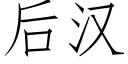 后汉